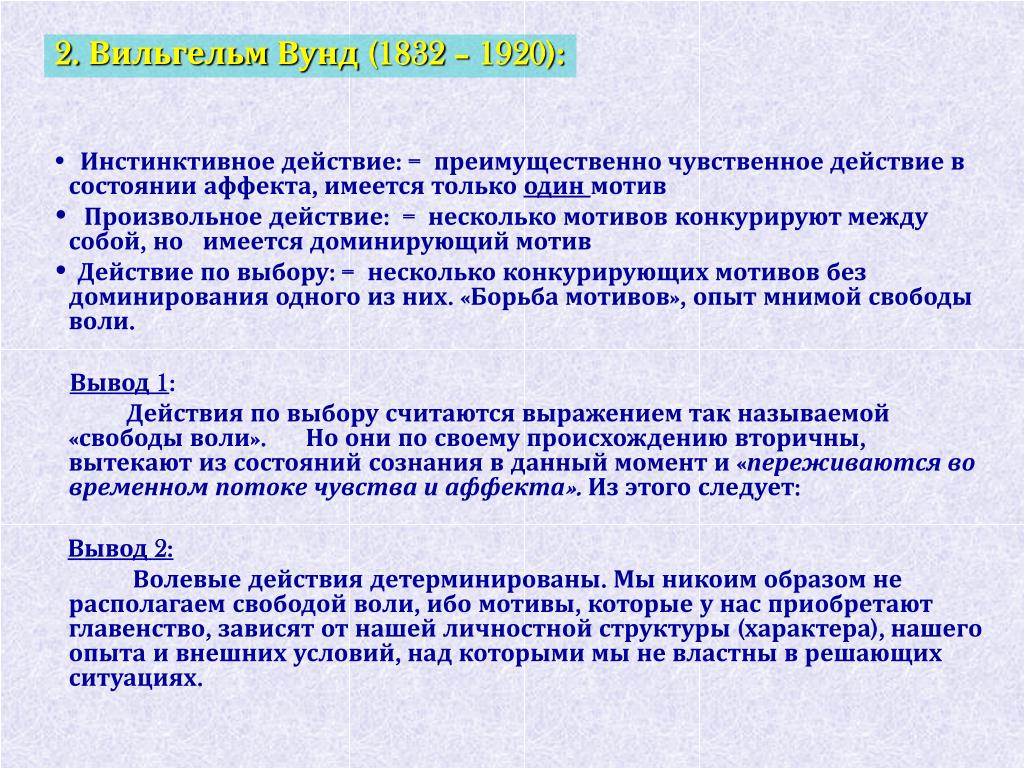 2. Вильгельм Вунд (1832 – 1920):

• Инстинктивное действие: = преимущественно чувственное действие в состоянии аффекта, имеется только один мотив

• Произвольное действие: = несколько мотивов конкурируют между собой, но имеется доминирующий мотив

• Действие по выбору: = несколько конкурирующих мотивов без доминирования одного из них. «Борьба мотивов», опыт мнимой свободы воли.

Вывод 1:

Действия по выбору считаются выражением так называемой «свободы воли». Но они по своему происхождению вторичны, вытекают из состояний сознания в данный момент и «переживаются во временном потоке чувства и аффекта». Из этого следует:

Вывод 2:

Волевые действия детерминированы. Мы никоим образом не располагаем свободой воли, ибо мотивы, которые у нас приобретают главенство, зависят от нашей личностной структуры (характера), нашего опыта и внешних условий, над которыми мы не властны в решающих ситуациях.